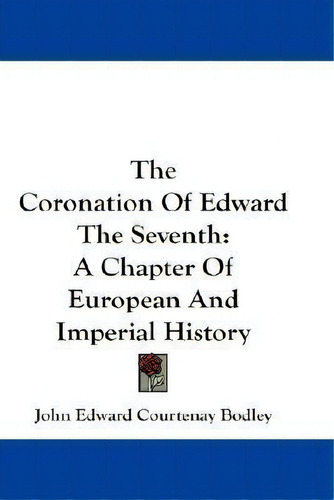 The Coronation Of Edward The Seventh: A Chapter Of European And Imperial History

John Edward Courtenay Bodley